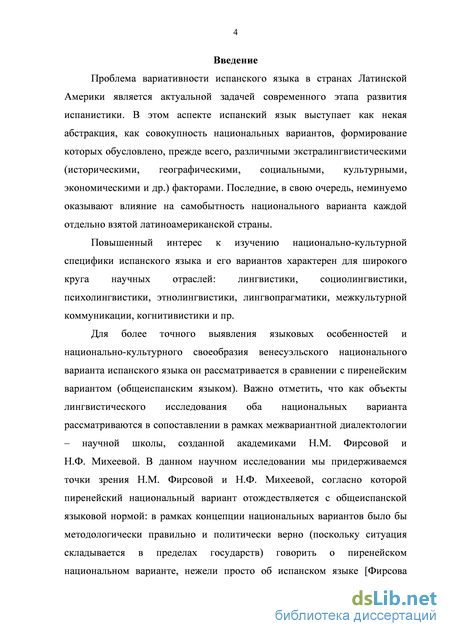 4

Введение

Проблема вариативности испанского языка в странах Латинской Америки является актуальной задачей современного этапа развития испанистики. В этом аспекте испанский язык выступает как некая абстракция, как совокупность национальных вариантов, формирование которых обусловлено, прежде всего, различными экстралингвистическими (историческими, географическими, социальными, культурными, экономическими и др.) факторами. Последние, в свою очередь, неминуемо оказывают влияние на самобытность национального варианта каждой отдельно взятой латиноамериканской страны.

Повышенный интерес к изучению национально-культурной специфики испанского языка и его вариантов характерен для широкого круга научных отраслей: лингвистики, социолингвистики, психолингвистики, этнолингвистики, лингвопрагматики, межкультурной коммуникации, когнитивистики и пр.

Для более точного выявления языковых особенностей и национально-культурного своеобразия венесуэльского национального варианта испанского языка он рассматривается в сравнении с пиренейским вариантом (общеиспанским языком). Важно отметить, что как объекты лингвистического исследования оба национальных варианта рассматриваются в сопоставлении в рамках межвариантной диалектологии – научной школы, созданной академиками Н.М. Фирсовой и Н.Ф. Михеевой. В данном научном исследовании мы придерживаемся точки зрения Н.М. Фирсовой и Н.Ф. Михеевой, согласно которой пиренейский национальный вариант отождествляется с общеиспанской языковой нормой: в рамках концепции национальных вариантов было бы методологически правильно и политически верно (поскольку ситуация складывается в пределах государств) говорить о пиренейском национальном варианте, нежели просто об испанском языке [Фирсова

dsLib.net
библиотека диссертаций